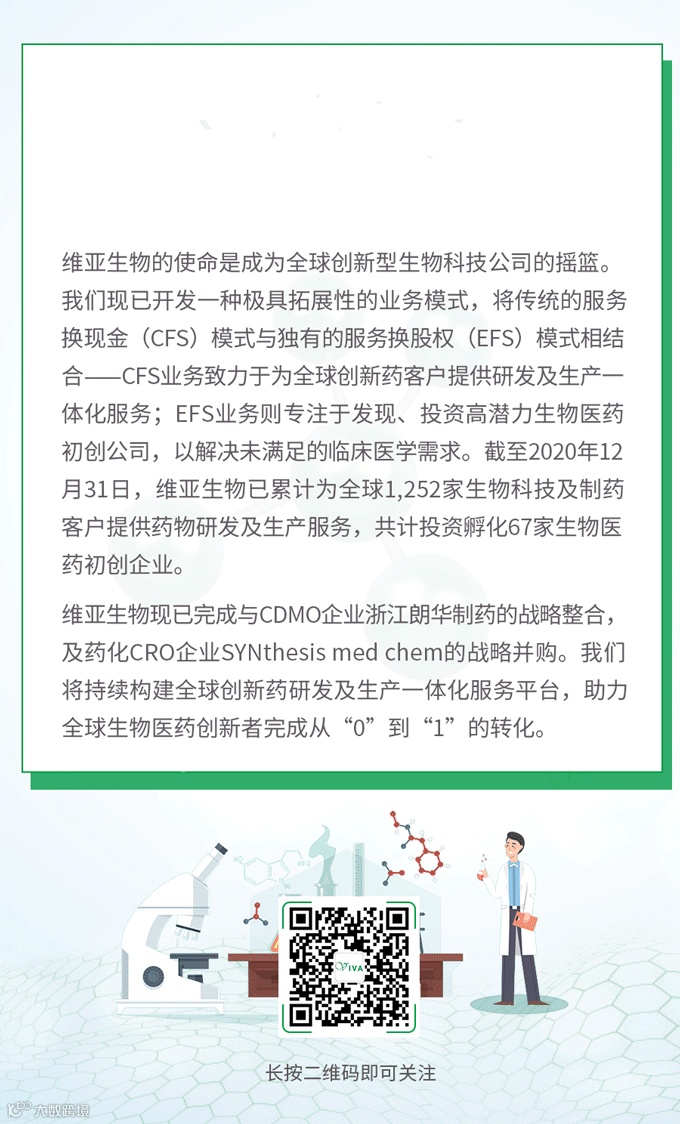 维亚生物的使命是成为全球创新型生物科技公司的摇篮。我们现已开发一种极具拓展性的业务模式，将传统的服务换现金（CFS）模式与独有的服务换股权（EFS）模式相结合——CFS业务致力于为全球创新药客户提供研发及生产一体化服务；EFS业务则专注于发现、投资高潜力生物医药初创公司，以解决未满足的临床医学需求。截至2020年12月31日，维亚生物已累计为全球1,252家生物科技及制药客户提供药物研发及生产服务，共计投资孵化67家生物医药初创企业。

维亚生物现已完成与CDMO企业浙江朗华制药的战略整合，及药化CRO企业SYNthesis med chem的战略并购。我们将持续构建全球创新药研发及生产一体化服务平台，助力全球生物医药创新者完成从“0”到“1”的转化。

长按二维码即可关注

大数跨境